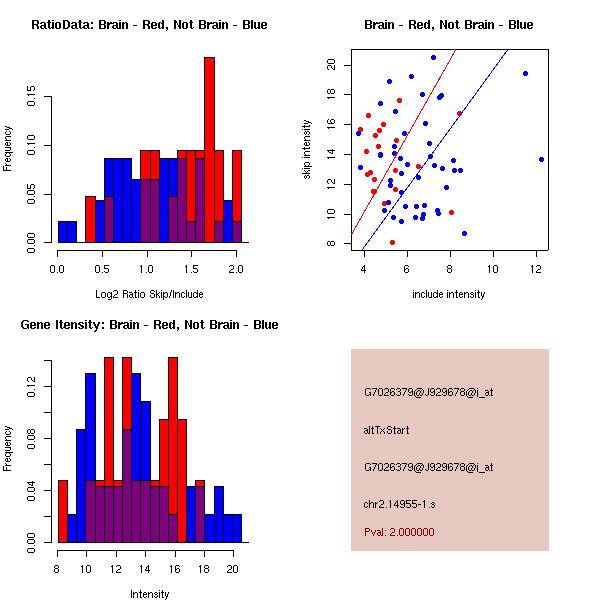 RatioData: Brain - Red, Not Brain - Blue

Frequency

0.00 0.05 0.10 0.15

0.0 0.5 1.0 1.5 2.0

Log2 Ratio Skip/Include

Brain - Red, Not Brain - Blue

skip intensity

8 10 12 14 16 18 20

4 6 8 10 12

include intensity

Gene Itensity: Brain - Red, Not Brain - Blue

Frequency

0.00 0.04 0.08 0.12

8 10 12 14 16 18 20

Intensity

G7026379@J929678@i_at

altTxStart

G7026379@J929678@i_at

chr2.14955-1.s

Pval: 2.000000